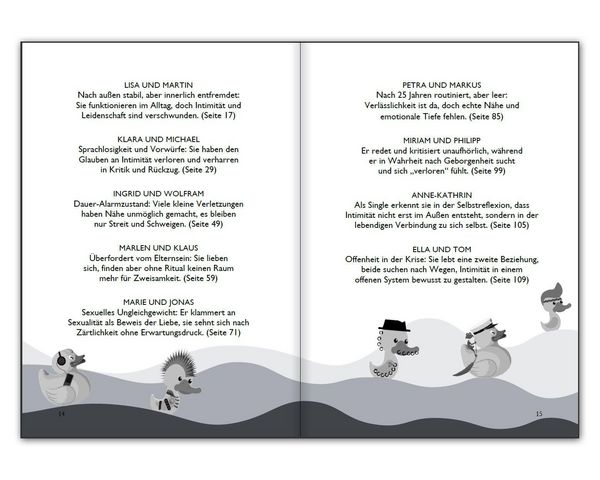 LISA UND MARTIN
Nach außen stabil, aber innerlich entfremdet: Sie funktionieren im Alltag, doch Intimität und Leidenschaft sind verschwunden. (Seite 17)

KLARA UND MICHAEL
Sprachlosigkeit und Vorwürfe: Sie haben den Glauben an Intimität verloren und verharren in Kritik und Rückzug. (Seite 29)

INGRID UND WOLFRAM
Dauer-Alarmzustand: Viele kleine Verletzungen haben Nähe unmöglich gemacht, es bleiben nur Streit und Schweigen. (Seite 49)

MARLEN UND KLAUS
Überfordert vom Elternsein: Sie lieben sich, finden aber ohne Ritual keinen Raum mehr für Zweisamkeit. (Seite 59)

MARIE UND JONAS
Sexuelles Ungleichgewicht: Er klammert an Sexualität als Beweis der Liebe, sie sehnt sich nach Zärtlichkeit ohne Erwartungsdruck. (Seite 71)

14

PETRA UND MARKUS
Nach 25 Jahren routiniert, aber leer: Verlässlichkeit ist da, doch echte Nähe und emotionale Tiefe fehlen. (Seite 85)

MIRIAM UND PHILIPP
Er redet und kritisiert unaufhörlich, während er in Wahrheit nach Geborgenheit sucht und sich „verloren" fühlt. (Seite 99)

ANNE-KATHRIN
Als Single erkennt sie in der Selbstreflexion, dass Intimität nicht erst im Außen entsteht, sondern in der lebendigen Verbindung zu sich selbst. (Seite 105)

ELLA UND TOM
Offenheit in der Krise: Sie lebt eine zweite Beziehung, beide suchen nach Wegen, Intimität in einem offenen System bewusst zu gestalten. (Seite 109)

15